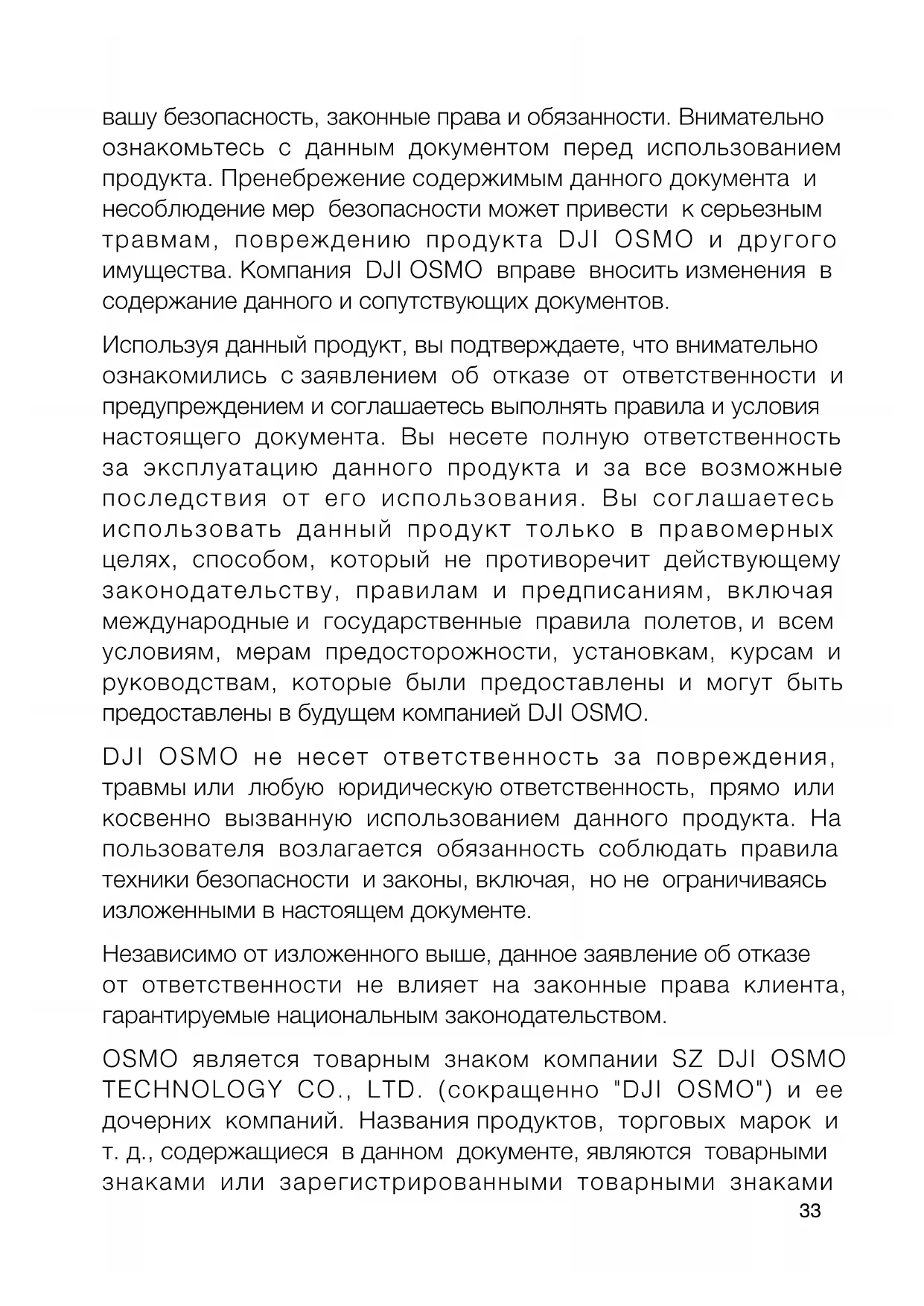 вашу безопасность, законные права и обязанности. Внимательно ознакомьтесь с данным документом перед использованием продукта. Пренебрежение содержимым данного документа и несоблюдение мер безопасности может привести к серьезным травмам, повреждению продукта DJI OSMO и другого имущества. Компания DJI OSMO вправе вносить изменения в содержание данного и сопутствующих документов.

Используя данный продукт, вы подтверждаете, что внимательно ознакомились с заявлением об отказе от ответственности и предупреждением и соглашаетесь выполнять правила и условия настоящего документа. Вы несете полную ответственность за эксплуатацию данного продукта и за все возможные последствия от его использования. Вы соглашаетесь использовать данный продукт только в правомерных целях, способом, который не противоречит действующему законодательству, правилам и предписаниям, включая международные и государственные правила полетов, и всем условиям, мерам предосторожности, установкам, курсам и руководствам, которые были предоставлены и могут быть предоставлены в будущем компанией DJI OSMO.

DJI OSMO не несет ответственность за повреждения, травмы или любую юридическую ответственность, прямо или косвенно вызванную использованием данного продукта. На пользователя возлагается обязанность соблюдать правила техники безопасности и законы, включая, но не ограничиваясь изложенными в настоящем документе.

Независимо от изложенного выше, данное заявление об отказе от ответственности не влияет на законные права клиента, гарантируемые национальным законодательством.

OSMO является товарным знаком компании SZ DJI OSMO TECHNOLOGY CO., LTD. (сокращенно "DJI OSMO") и ее дочерних компаний. Названия продуктов, торговых марок и т. д., содержащиеся в данном документе, являются товарными знаками или зарегистрированными товарными знаками

33